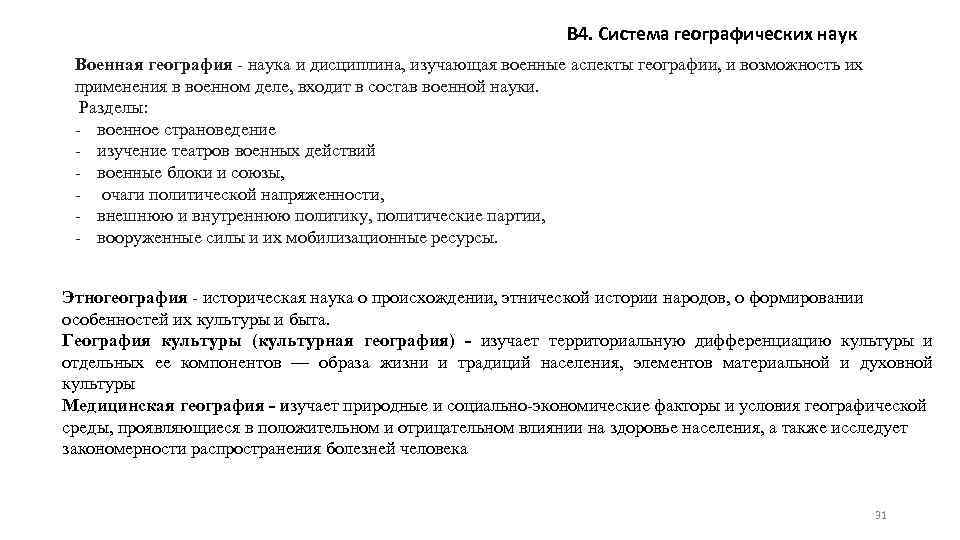 В4. Система географических наук

Военная география - наука и дисциплина, изучающая военные аспекты географии, и возможность их применения в военном деле, входит в состав военной науки.
Разделы:
- военное страноведение
- изучение театров военных действий
- военные блоки и союзы,
- очаги политической напряженности,
- внешнюю и внутреннюю политику, политические партии,
- вооруженные силы и их мобилизационные ресурсы.

Этногеография - историческая наука о происхождении, этнической истории народов, о формировании особенностей их культуры и быта.
География культуры (культурная география) - изучает территориальную дифференциацию культуры и отдельных ее компонентов — образа жизни и традиций населения, элементов материальной и духовной культуры
Медицинская география - изучает природные и социально-экономические факторы и условия географической среды, проявляющиеся в положительном и отрицательном влиянии на здоровье населения, а также исследует закономерности распространения болезней человека

31